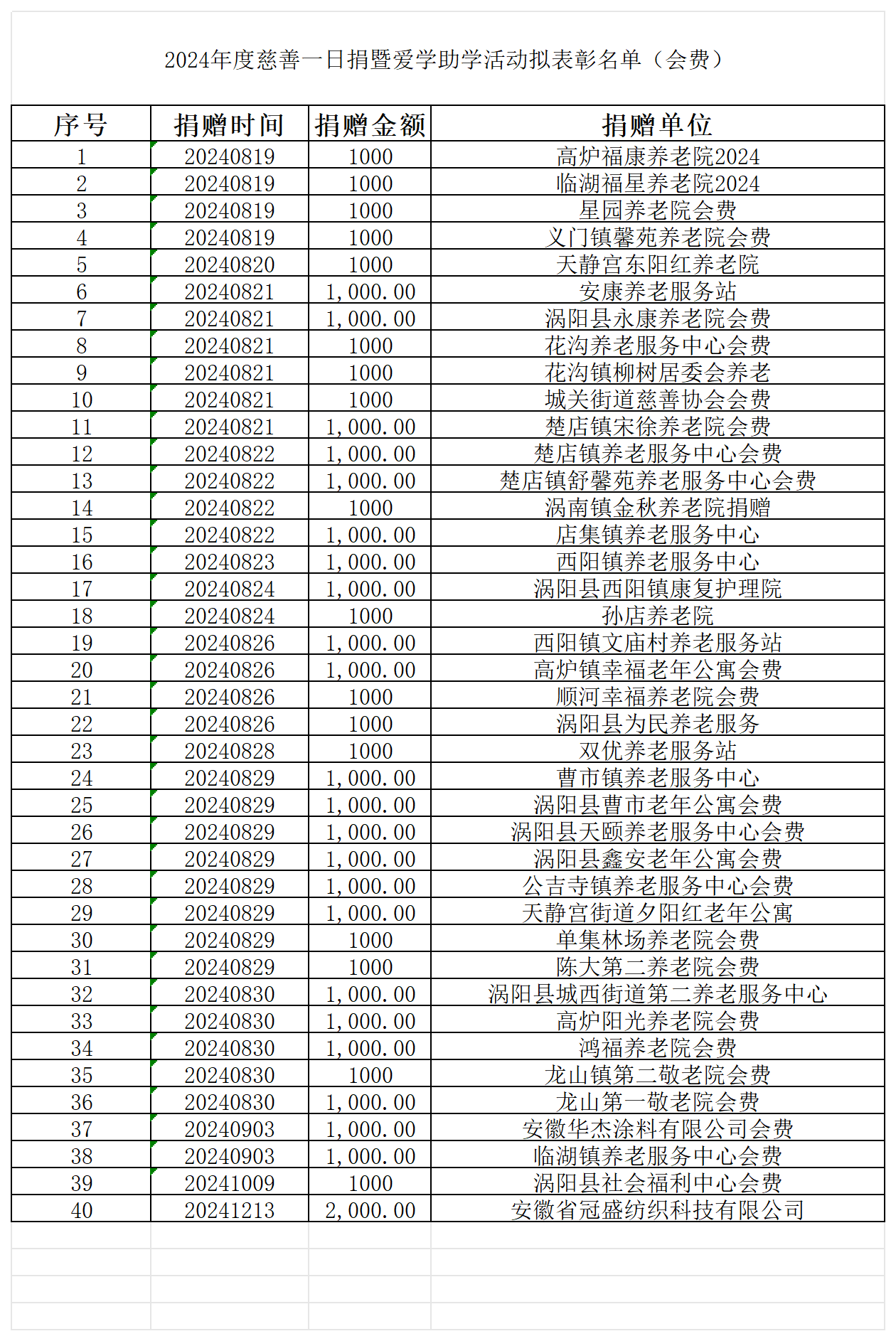 2024年度慈善一日捐暨爱学助学活动拟表彰名单（会费）

| 序号 | 捐赠时间 | 捐赠金额 | 捐赠单位 |
|---|---|---|---|
| 1 | 20240819 | 1000 | 高炉福康养老院2024 |
| 2 | 20240819 | 1000 | 临湖福星养老院2024 |
| 3 | 20240819 | 1000 | 星园养老院会费 |
| 4 | 20240819 | 1000 | 义门镇馨苑养老院会费 |
| 5 | 20240820 | 1000 | 天静宫东阳红养老院 |
| 6 | 20240821 | 1,000.00 | 安康养老服务站 |
| 7 | 20240821 | 1,000.00 | 涡阳县永康养老院会费 |
| 8 | 20240821 | 1000 | 花沟养老服务中心会费 |
| 9 | 20240821 | 1000 | 花沟镇柳树居委会养老 |
| 10 | 20240821 | 1000 | 城关街道慈善协会会费 |
| 11 | 20240821 | 1,000.00 | 楚店镇宋徐养老院会费 |
| 12 | 20240822 | 1,000.00 | 楚店镇养老服务中心会费 |
| 13 | 20240822 | 1,000.00 | 楚店镇舒馨苑养老服务中心会费 |
| 14 | 20240822 | 1000 | 涡南镇金秋养老院捐赠 |
| 15 | 20240822 | 1,000.00 | 店集镇养老服务中心 |
| 16 | 20240823 | 1,000.00 | 西阳镇养老服务中心 |
| 17 | 20240824 | 1,000.00 | 涡阳县西阳镇康复护理院 |
| 18 | 20240824 | 1000 | 孙店养老院 |
| 19 | 20240826 | 1,000.00 | 西阳镇文庙村养老服务站 |
| 20 | 20240826 | 1,000.00 | 高炉镇幸福老年公寓会费 |
| 21 | 20240826 | 1000 | 顺河幸福养老院会费 |
| 22 | 20240826 | 1000 | 涡阳县为民养老服务 |
| 23 | 20240828 | 1000 | 双优养老服务站 |
| 24 | 20240829 | 1,000.00 | 曹市镇养老服务中心 |
| 25 | 20240829 | 1,000.00 | 涡阳县曹市老年公寓会费 |
| 26 | 20240829 | 1,000.00 | 涡阳县天颐养老服务中心会费 |
| 27 | 20240829 | 1,000.00 | 涡阳县鑫安老年公寓会费 |
| 28 | 20240829 | 1,000.00 | 公吉寺镇养老服务中心会费 |
| 29 | 20240829 | 1,000.00 | 天静宫街道夕阳红老年公寓 |
| 30 | 20240829 | 1000 | 单集林场养老院会费 |
| 31 | 20240829 | 1000 | 陈大第二养老院会费 |
| 32 | 20240830 | 1,000.00 | 涡阳县城西街道第二养老服务中心 |
| 33 | 20240830 | 1,000.00 | 高炉阳光养老院会费 |
| 34 | 20240830 | 1,000.00 | 鸿福养老院会费 |
| 35 | 20240830 | 1000 | 龙山镇第二敬老院会费 |
| 36 | 20240830 | 1,000.00 | 龙山第一敬老院会费 |
| 37 | 20240903 | 1,000.00 | 安徽华杰涂料有限公司会费 |
| 38 | 20240903 | 1,000.00 | 临湖镇养老服务中心会费 |
| 39 | 20241009 | 1000 | 涡阳县社会福利中心会费 |
| 40 | 20241213 | 2,000.00 | 安徽省冠盛纺织科技有限公司 |